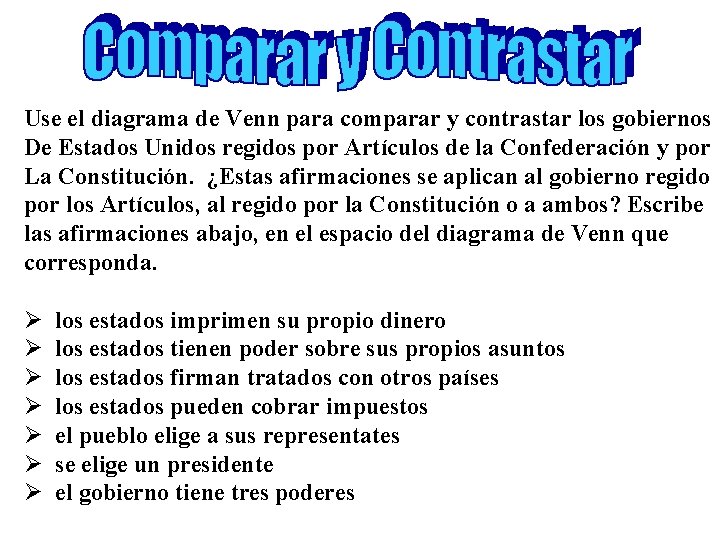 Comparar y Contrastar

Use el diagrama de Venn para comparar y contrastar los gobiernos De Estados Unidos regidos por Artículos de la Confederación y por La Constitución. ¿Estas afirmaciones se aplican al gobierno regido por los Artículos, al regido por la Constitución o a ambos? Escribe las afirmaciones abajo, en el espacio del diagrama de Venn que corresponda.

➢ los estados imprimen su propio dinero
➢ los estados tienen poder sobre sus propios asuntos
➢ los estados firman tratados con otros países
➢ los estados pueden cobrar impuestos
➢ el pueblo elige a sus representates
➢ se elige un presidente
➢ el gobierno tiene tres poderes